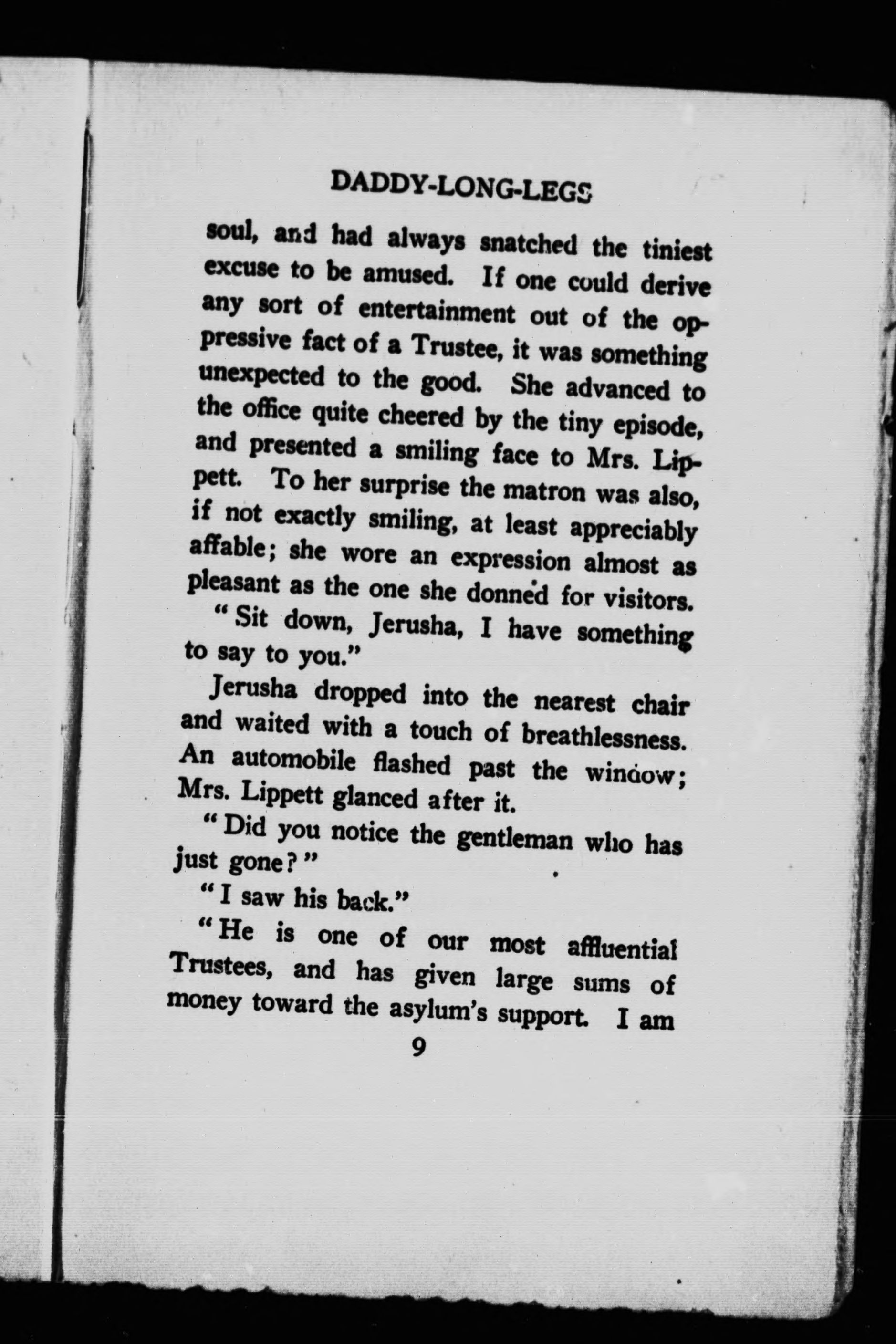 DADDY-LONG-LEGS

soul, and had always snatched the tiniest excuse to be amused. If one could derive any sort of entertainment out of the oppressive fact of a Trustee, it was something unexpected to the good. She advanced to the office quite cheered by the tiny episode, and presented a smiling face to Mrs. Lippett. To her surprise the matron was also, if not exactly smiling, at least appreciably affable; she wore an expression almost as pleasant as the one she donned for visitors.

"Sit down, Jerusha, I have something to say to you."

Jerusha dropped into the nearest chair and waited with a touch of breathlessness. An automobile flashed past the window; Mrs. Lippett glanced after it.

"Did you notice the gentleman who has just gone?"

"I saw his back."

"He is one of our most affluential Trustees, and has given large sums of money toward the asylum's support. I am

9